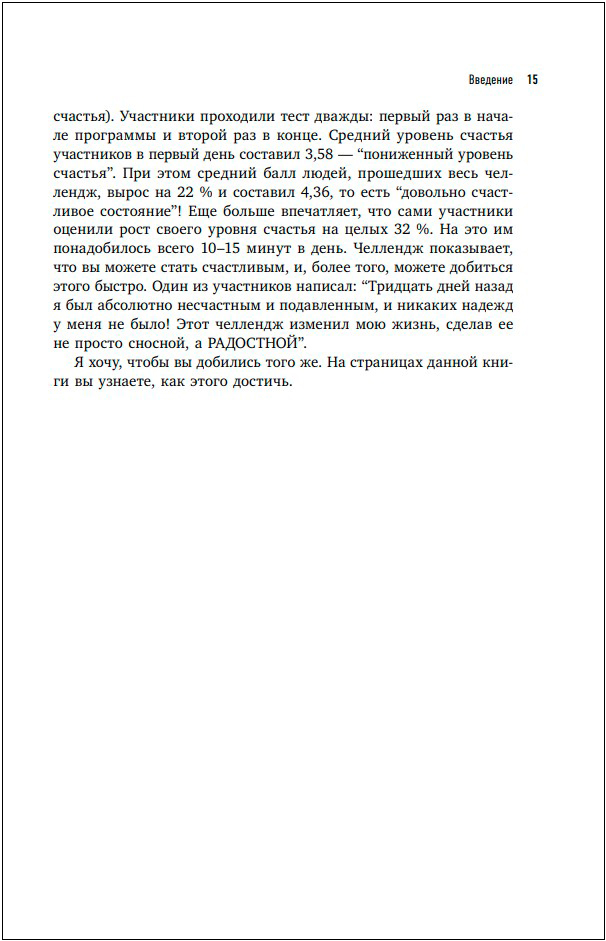 Введение 15

счастья). Участники проходили тест дважды: первый раз в начале программы и второй раз в конце. Средний уровень счастья участников в первый день составил 3,58 — “пониженный уровень счастья”. При этом средний балл людей, прошедших весь челлендж, вырос на 22 % и составил 4,36, то есть “довольно счастливое состояние”! Еще больше впечатляет, что сами участники оценили рост своего уровня счастья на целых 32 %. На это им понадобилось всего 10–15 минут в день. Челлендж показывает, что вы можете стать счастливым, и, более того, можете добиться этого быстро. Один из участников написал: “Тридцать дней назад я был абсолютно несчастным и подавленным, и никаких надежд у меня не было! Этот челлендж изменил мою жизнь, сделав ее не просто сносной, а РАДОСТНОЙ”.

Я хочу, чтобы вы добились того же. На страницах данной книги вы узнаете, как этого достичь.